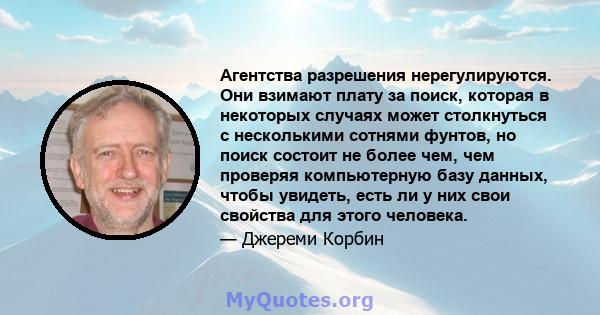 Агентства разрешения нерегулируются. Они взимают плату за поиск, которая в некоторых случаях может столкнуться с несколькими сотнями фунтов, но поиск состоит не более чем, чем проверяя компьютерную базу данных, чтобы увидеть, есть ли у них свои свойства для этого человека.
— Джереми Корбин

MyQuotes.org